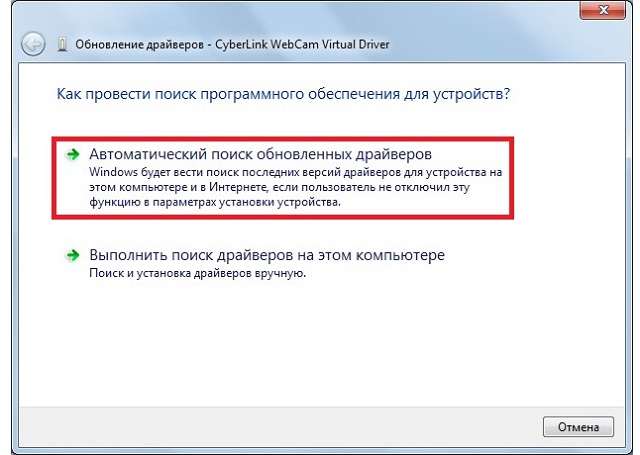 Обновление драйверов - CyberLink WebCam Virtual Driver

Как провести поиск программного обеспечения для устройств?

Автоматический поиск обновленных драйверов
Windows будет вести поиск последних версий драйверов для устройства на этом компьютере и в Интернете, если пользователь не отключил эту функцию в параметрах установки устройства.

Выполнить поиск драйверов на этом компьютере
Поиск и установка драйверов вручную.

Отмена